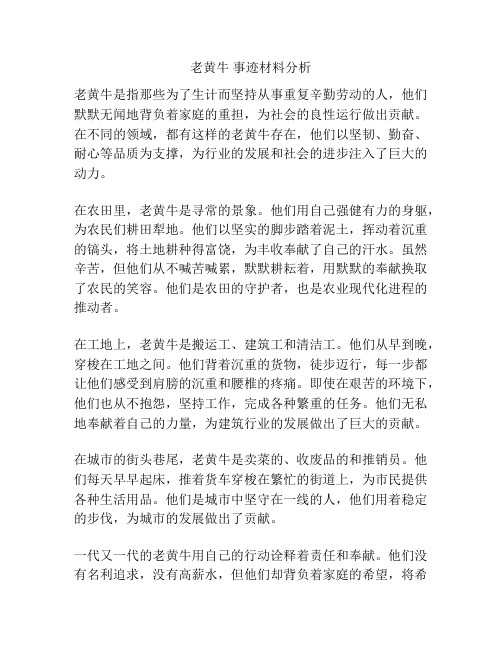 老黄牛 事迹材料分析

老黄牛是指那些为了生计而坚持从事重复辛勤劳动的人，他们默默无闻地背负着家庭的重担，为社会的良性运行做出贡献。在不同的领域，都有这样的老黄牛存在，他们以坚韧、勤奋、耐心等品质为支撑，为行业的发展和社会的进步注入了巨大的动力。

在农田里，老黄牛是寻常的景象。他们用自己强健有力的身躯，为农民们耕田犁地。他们以坚实的脚步踏着泥土，挥动着沉重的镐头，将土地耕种得富饶，为丰收奉献了自己的汗水。虽然辛苦，但他们从不喊苦喊累，默默耕耘着，用默默的奉献换取了农民的笑容。他们是农田的守护者，也是农业现代化进程的推动者。

在工地上，老黄牛是搬运工、建筑工和清洁工。他们从早到晚，穿梭在工地之间。他们背着沉重的货物，徒步迈行，每一步都让他们感受到肩膀的沉重和腰椎的疼痛。即使在艰苦的环境下，他们也从不抱怨，坚持工作，完成各种繁重的任务。他们无私地奉献着自己的力量，为建筑行业的发展做出了巨大的贡献。

在城市的街头巷尾，老黄牛是卖菜的、收废品的和推销员。他们每天早早起床，推着货车穿梭在繁忙的街道上，为市民提供各种生活用品。他们是城市中坚守在一线的人，他们用着稳定的步伐，为城市的发展做出了贡献。

一代又一代的老黄牛用自己的行动诠释着责任和奉献。他们没有名利追求，没有高薪水，但他们却背负着家庭的希望，将希